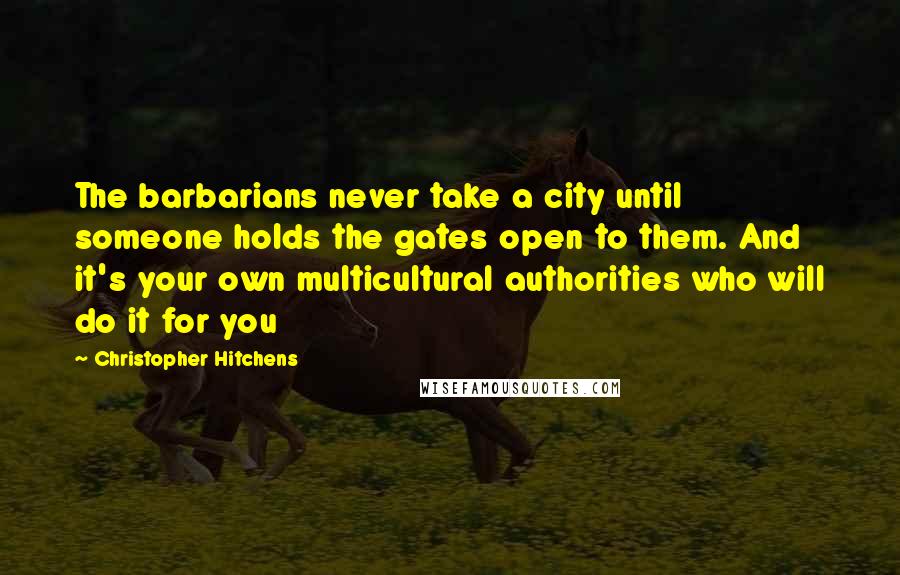 The barbarians never take a city until someone holds the gates open to them. And it's your own multicultural authorities who will do it for you

~ Christopher Hitchens

WISEFAMOUSQUOTES.COM